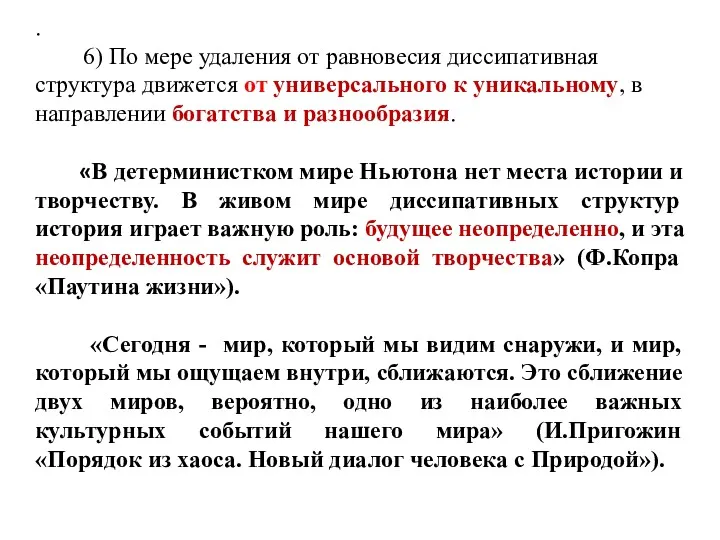 .

6) По мере удаления от равновесия диссипативная структура движется от универсального к уникальному, в направлении богатства и разнообразия.

«В детерминистком мире Ньютона нет места истории и творчеству. В живом мире диссипативных структур история играет важную роль: будущее неопределенно, и эта неопределенность служит основой творчества» (Ф.Копра «Паутина жизни»).

«Сегодня - мир, который мы видим снаружи, и мир, который мы ощущаем внутри, сближаются. Это сближение двух миров, вероятно, одно из наиболее важных культурных событий нашего мира» (И.Пригожин «Порядок из хаоса. Новый диалог человека с Природой»).